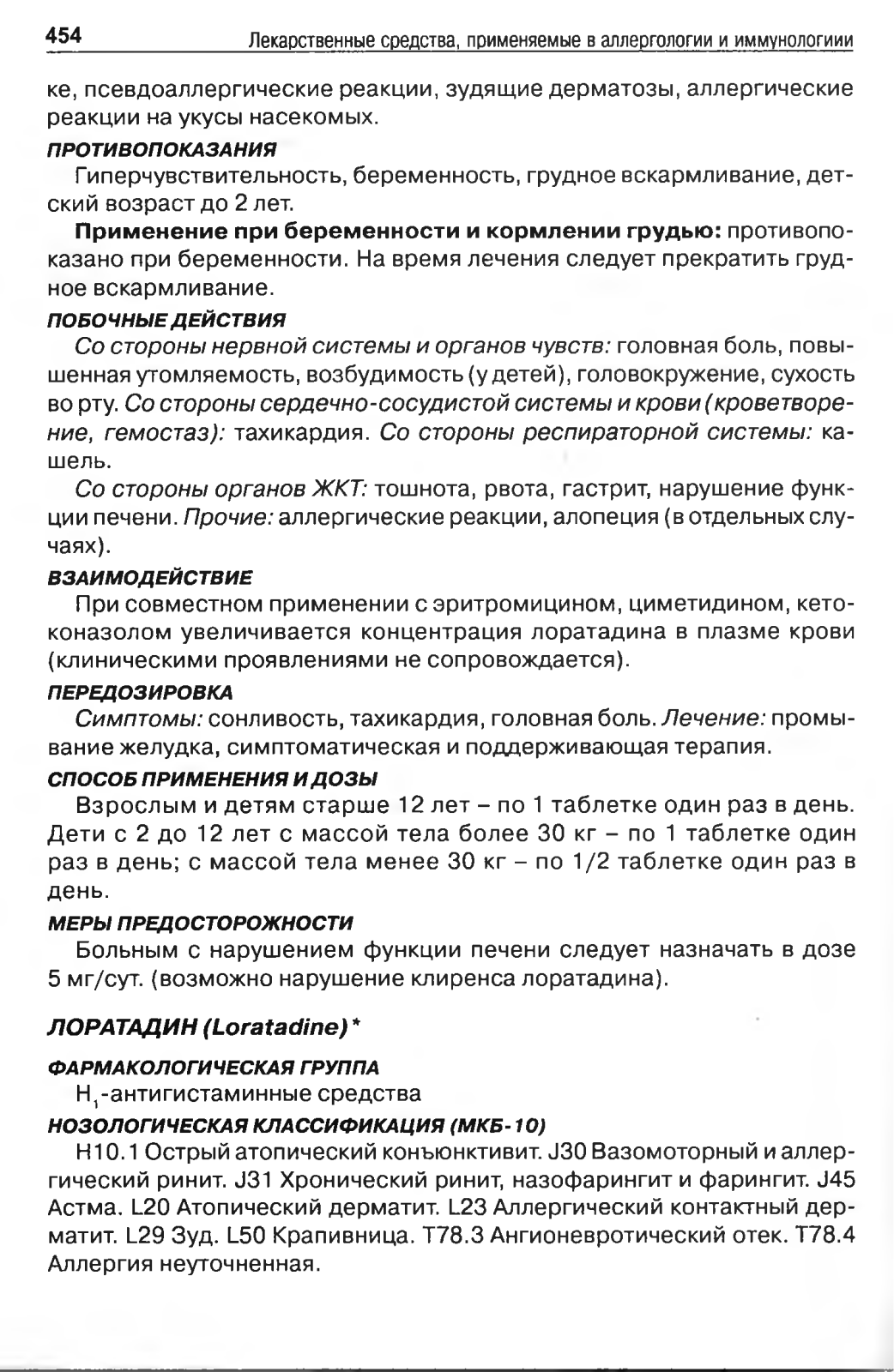 454 Лекарственные средства, применяемые в аллергологии и иммунологиии

ке, псевдоаллергические реакции, зудящие дерматозы, аллергические реакции на укусы насекомых.

ПРОТИВОПОКАЗАНИЯ

Гиперчувствительность, беременность, грудное вскармливание, детский возраст до 2 лет.

Применение при беременности и кормлении грудью: противопоказано при беременности. На время лечения следует прекратить грудное вскармливание.

ПОБОЧНЫЕ ДЕЙСТВИЯ

Со стороны нервной системы и органов чувств: головная боль, повышенная утомляемость, возбудимость (у детей), головокружение, сухость во рту. Со стороны сердечно-сосудистой системы и крови (кроветворение, гемостаз): тахикардия. Со стороны респираторной системы: кашель.

Со стороны органов ЖКТ: тошнота, рвота, гастрит, нарушение функции печени. Прочие: аллергические реакции, алопеция (в отдельных случаях).

ВЗАИМОДЕЙСТВИЕ

При совместном применении с эритромицином, циметидином, кетоконазолом увеличивается концентрация лоратадина в плазме крови (клиническими проявлениями не сопровождается).

ПЕРЕДОЗИРОВКА

Симптомы: сонливость, тахикардия, головная боль. Лечение: промывание желудка, симптоматическая и поддерживающая терапия.

СПОСОБ ПРИМЕНЕНИЯ И ДОЗЫ

Взрослым и детям старше 12 лет – по 1 таблетке один раз в день. Дети с 2 до 12 лет с массой тела более 30 кг – по 1 таблетке один раз в день; с массой тела менее 30 кг – по 1/2 таблетке один раз в день.

МЕРЫ ПРЕДОСТОРОЖНОСТИ

Больным с нарушением функции печени следует назначать в дозе 5 мг/сут. (возможно нарушение клиренса лоратадина).

ЛОРАТАДИН (Loratadine)*

ФАРМАКОЛОГИЧЕСКАЯ ГРУППА

$H_1$-антигистаминные средства

НОЗОЛОГИЧЕСКАЯ КЛАССИФИКАЦИЯ (МКБ-10)

H10.1 Острый атопический конъюнктивит. J30 Вазомоторный и аллергический ринит. J31 Хронический ринит, назофарингит и фарингит. J45 Астма. L20 Атопический дерматит. L23 Аллергический контактный дерматит. L29 Зуд. L50 Крапивница. T78.3 Ангионевротический отек. T78.4 Аллергия неуточненная.